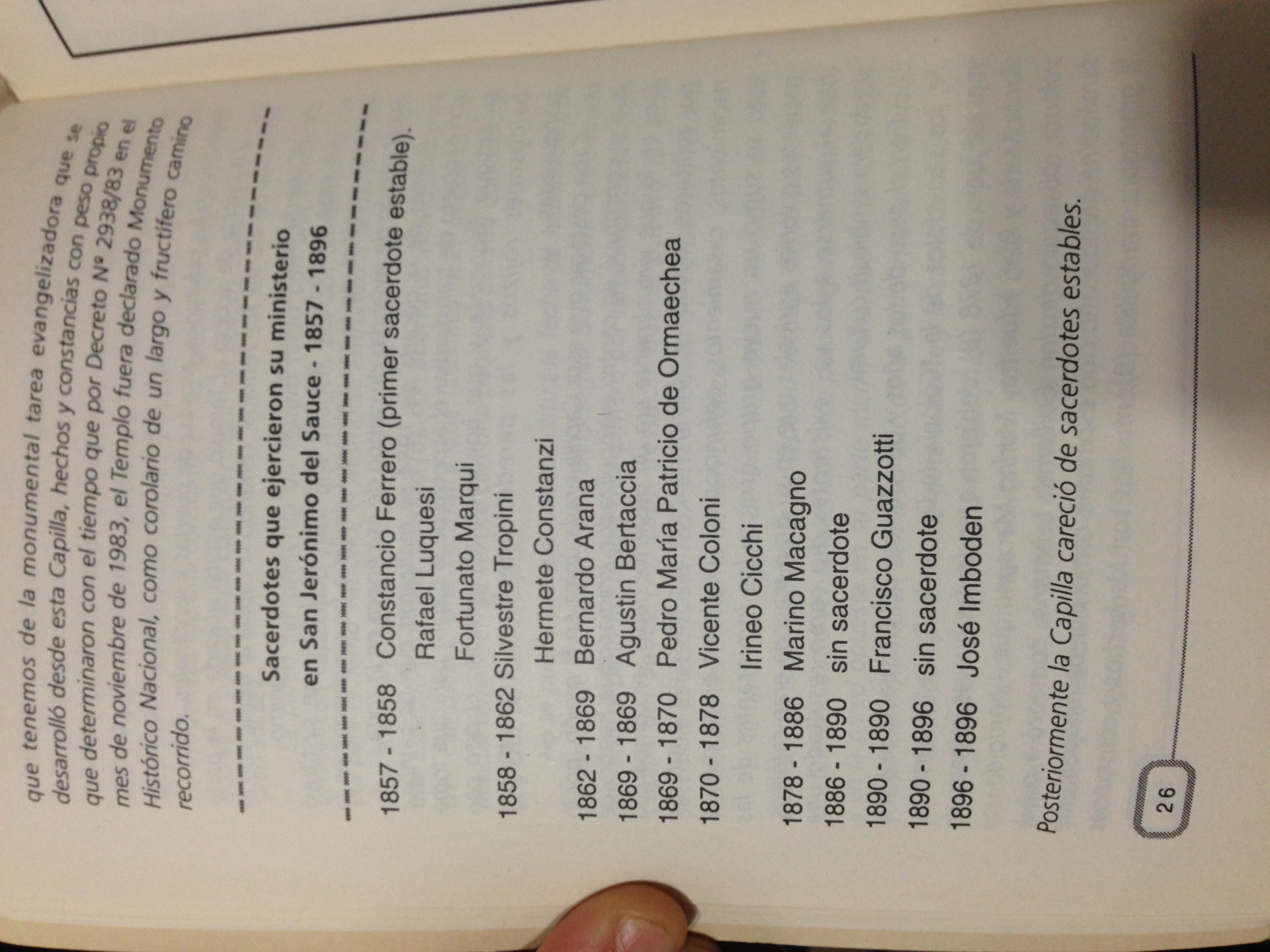 que tenemos de la monumental tarea evangelizadora que se desarrolló desde esta Capilla, hechos y constancias con peso propio que determinaron con el tiempo que por Decreto Nº 2938/83 en el mes de noviembre de 1983, el Templo fuera declarado Monumento Histórico Nacional, como corolario de un largo y fructífero camino recorrido.

Sacerdotes que ejercieron su ministerio
en San Jerónimo del Sauce - 1857 - 1896

1857 - 1858 Constancio Ferrero (primer sacerdote estable).
Rafael Luquesi
Fortunato Marqui
1858 - 1862 Silvestre Tropini
Hermete Constanzi
1862 - 1869 Bernardo Arana
1869 - 1869 Agustin Bertaccia
1869 - 1870 Pedro María Patricio de Ormaechea
1870 - 1878 Vicente Coloni
Irineo Cicchi
1878 - 1886 Marino Macagno
1886 - 1890 sin sacerdote
1890 - 1890 Francisco Guazzotti
1890 - 1896 sin sacerdote
1896 - 1896 José Imboden

Posteriormente la Capilla careció de sacerdotes estables.

26